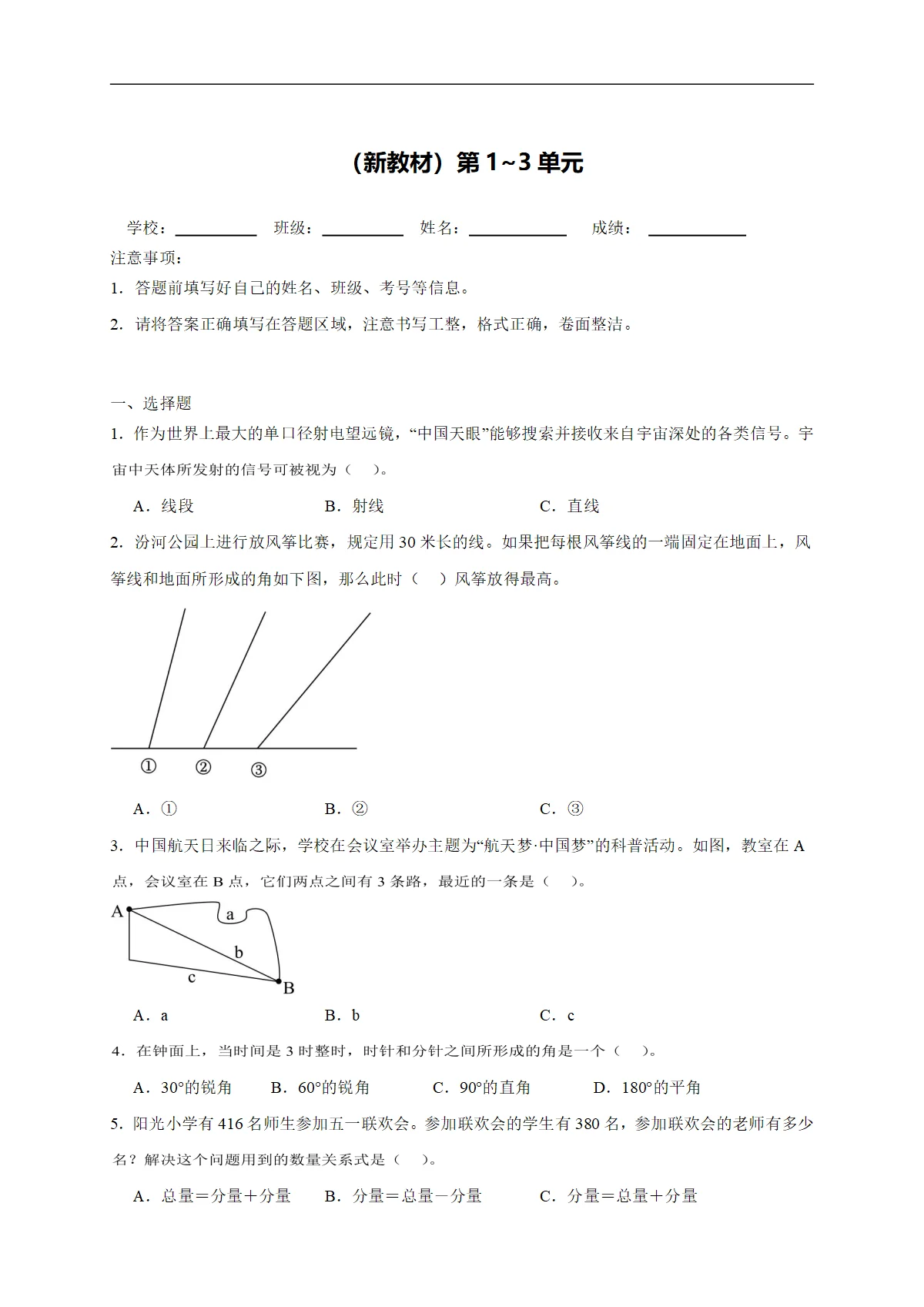 （新教材）第1~3单元

学校：____ 班级：____ 姓名：____ 成绩：____

注意事项：

1．答题前填写好自己的姓名、班级、考号等信息。

2．请将答案正确填写在答题区域，注意书写工整，格式正确，卷面整洁。

一、选择题

1．作为世界上最大的单口径射电望远镜，“中国天眼”能够搜索并接收来自宇宙深处的各类信号。宇宙中天体所发射的信号可被视为（ ）。

A．线段 B．射线 C．直线

2．汾河公园上进行放风筝比赛，规定用30米长的线。如果把每根风筝线的一端固定在地面上，风筝线和地面所形成的角如下图，那么此时（ ）风筝放得最高。

① ② ③

A．① B．② C．③

3．中国航天日来临之际，学校在会议室举办主题为“航天梦·中国梦”的科普活动。如图，教室在A点，会议室在B点，它们两点之间有3条路，最近的一条是（ ）。

A a b c B

A．a B．b C．c

4．在钟面上，当时间是3时整时，时针和分针之间所形成的角是一个（ ）。

A．30°的锐角 B．60°的锐角 C．90°的直角 D．180°的平角

5．阳光小学有416名师生参加五一联欢会。参加联欢会的学生有380名，参加联欢会的老师有多少名？解决这个问题用到的数量关系式是（ ）。

A．总量＝分量＋分量 B．分量＝总量－分量 C．分量＝总量＋分量